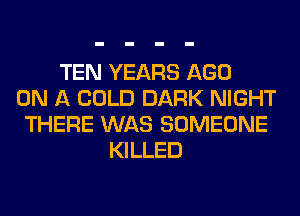 - - - -

TEN YEARS AGO
ON A COLD DARK NIGHT
THERE WAS SOMEONE
KILLED